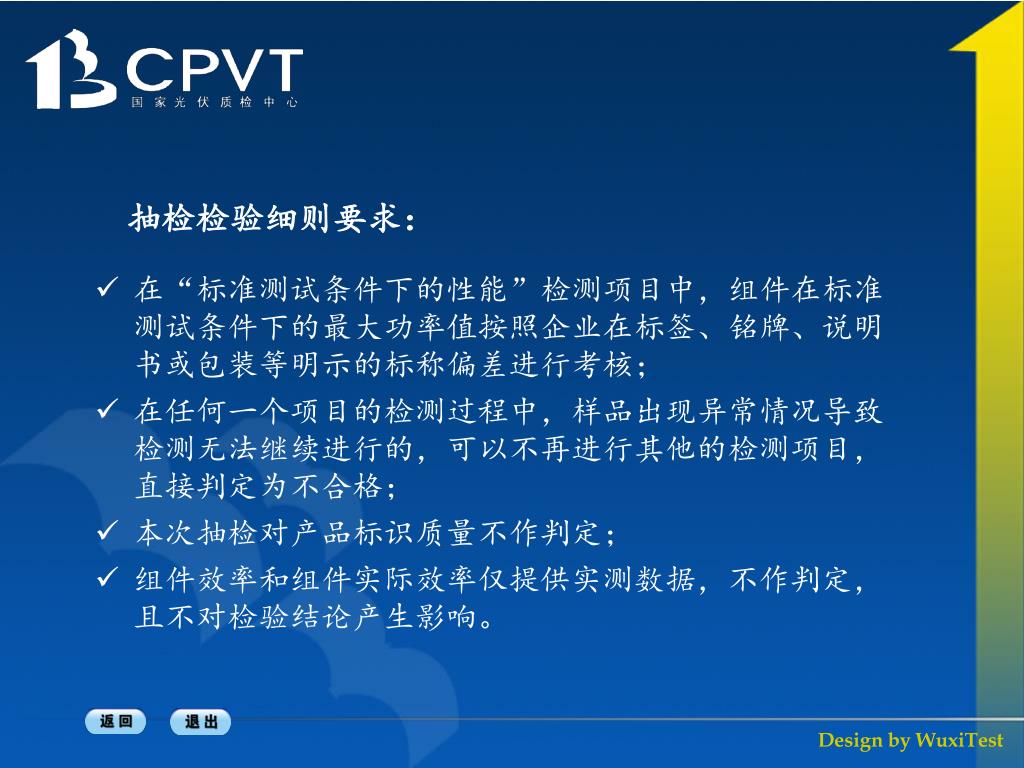 CPVT
国家光伏质检中心

抽检检验细则要求：

✓ 在“标准测试条件下的性能”检测项目中，组件在标准测试条件下的最大功率值按照企业在标签、铭牌、说明书或包装等明示的标称偏差进行考核；

✓ 在任何一个项目的检测过程中，样品出现异常情况导致检测无法继续进行的，可以不再进行其他的检测项目，直接判定为不合格；

✓ 本次抽检对产品标识质量不作判定；

✓ 组件效率和组件实际效率仅提供实测数据，不作判定，且不对检验结论产生影响。

返回 退出

Design by WuxiTest